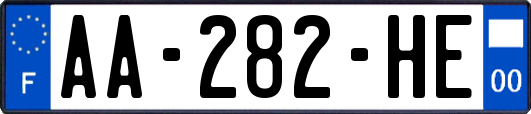 F

AA-282-HE

00